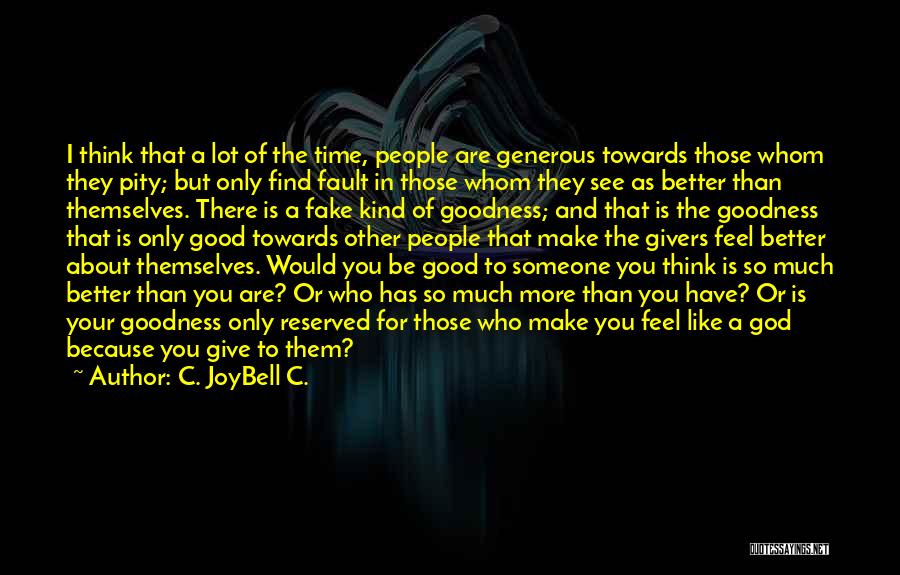 I think that a lot of the time, people are generous towards those whom they pity; but only find fault in those whom they see as better than themselves. There is a fake kind of goodness; and that is the goodness that is only good towards other people that make the givers feel better about themselves. Would you be good to someone you think is so much better than you are? Or who has so much more than you have? Or is your goodness only reserved for those who make you feel like a god because you give to them?

~ Author: C. JoyBell C.

QUOTESSAYINGS.NET